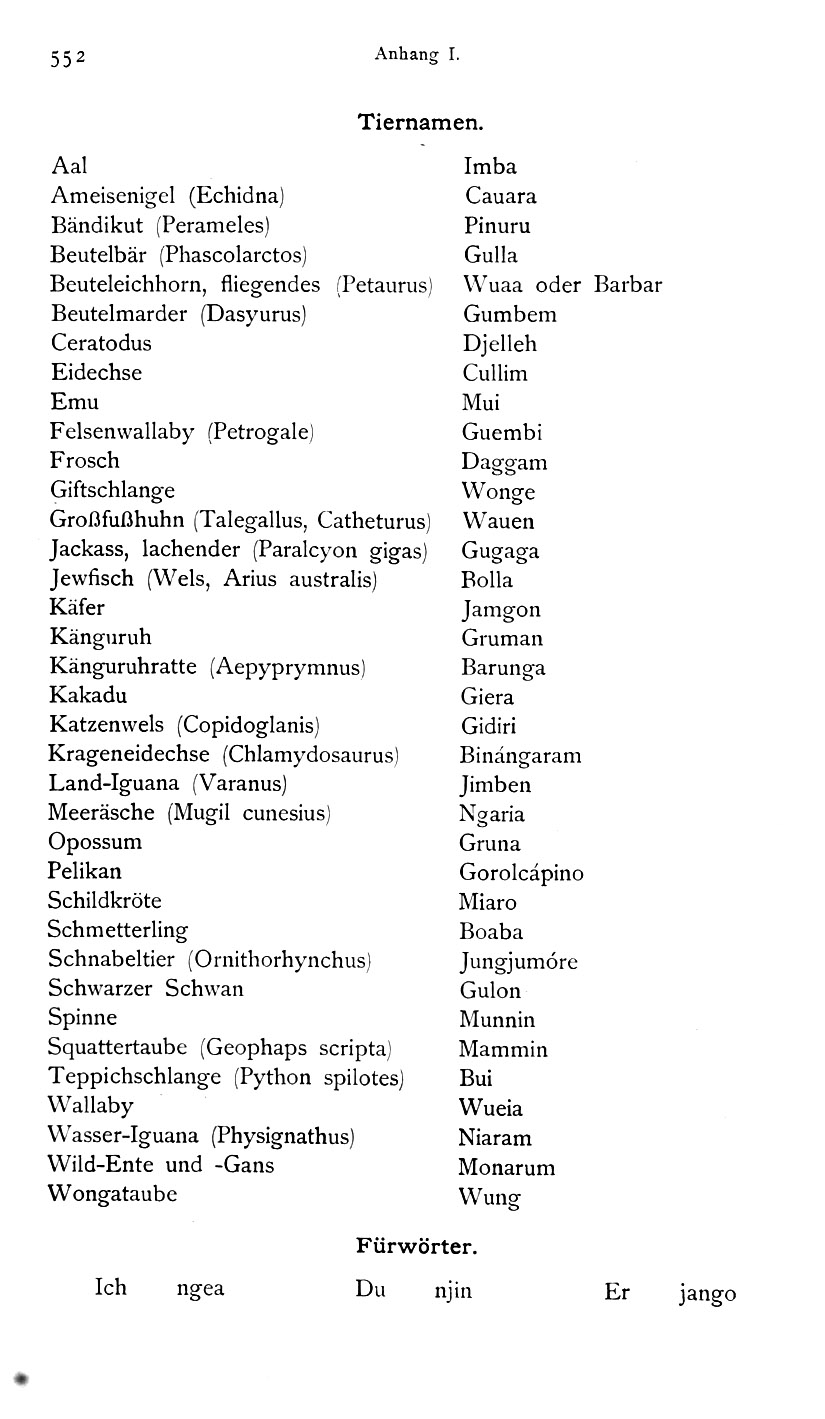 552 Anhang I.

Tiernamen.

| | |
|---|---|
| Aal | Imba |
| Ameisenigel (Echidna) | Cauara |
| Bändikut (Perameles) | Pinuru |
| Beutelbär (Phascolarctos) | Gulla |
| Beuteleichhorn, fliegendes (Petaurus) | Wuaa oder Barbar |
| Beutelmarder (Dasyurus) | Gumbem |
| Ceratodus | Djelleh |
| Eidechse | Cullim |
| Emu | Mui |
| Felsenwallaby (Petrogale) | Guembi |
| Frosch | Daggam |
| Giftschlange | Wonge |
| Großfußhuhn (Talegallus, Catheturus) | Wauen |
| Jackass, lachender (Paralcyon gigas) | Gugaga |
| Jewfisch (Wels, Arius australis) | Bolla |
| Käfer | Jamgon |
| Känguruh | Gruman |
| Känguruhratte (Aepyprymnus) | Barunga |
| Kakadu | Giera |
| Katzenwels (Copidoglanis) | Gidiri |
| Krageneidechse (Chlamydosaurus) | Binángaram |
| Land-Iguana (Varanus) | Jimben |
| Meeräsche (Mugil cunesius) | Ngaria |
| Opossum | Gruna |
| Pelikan | Gorolcápino |
| Schildkröte | Miaro |
| Schmetterling | Boaba |
| Schnabeltier (Ornithorhynchus) | Jungjumóre |
| Schwarzer Schwan | Gulon |
| Spinne | Munnin |
| Squattertaube (Geophaps scripta) | Mammin |
| Teppichschlange (Python spilotes) | Bui |
| Wallaby | Wueia |
| Wasser-Iguana (Physignathus) | Niaram |
| Wild-Ente und -Gans | Monarum |
| Wongataube | Wung |

Fürwörter.

Ich ngea Du njin Er jango